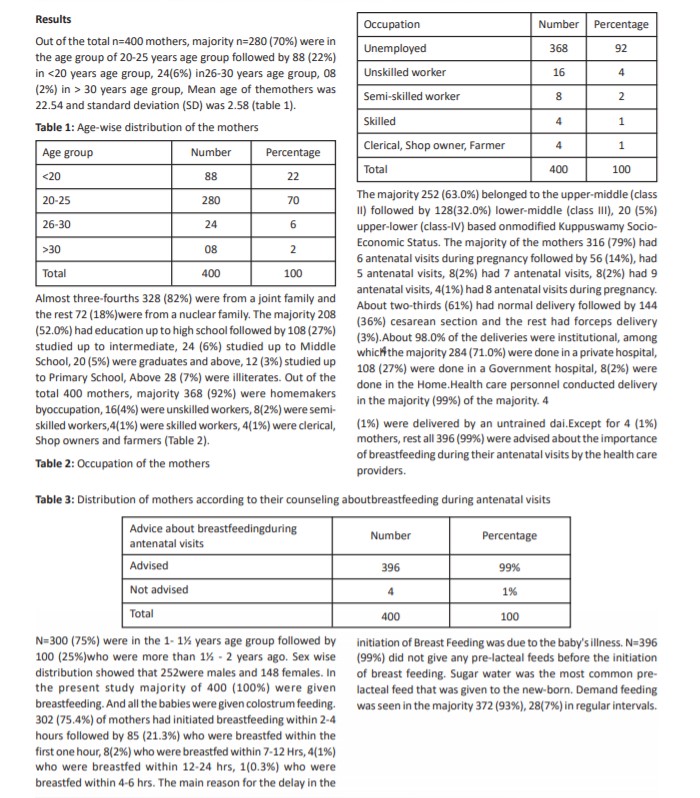 **Results**

Out of the total n=400 mothers, majority n=280 (70%) were in the age group of 20-25 years age group followed by 88 (22%) in <20 years age group, 24(6%) in26-30 years age group, 08 (2%) in > 30 years age group, Mean age of themothers was 22.54 and standard deviation (SD) was 2.58 (table 1).

**Table 1:** Age-wise distribution of the mothers

| Age group | Number | Percentage |
|---|---|---|
| <20 | 88 | 22 |
| 20-25 | 280 | 70 |
| 26-30 | 24 | 6 |
| >30 | 08 | 2 |
| Total | 400 | 100 |

Almost three-fourths 328 (82%) were from a joint family and the rest 72 (18%)were from a nuclear family. The majority 208 (52.0%) had education up to high school followed by 108 (27%) studied up to intermediate, 24 (6%) studied up to Middle School, 20 (5%) were graduates and above, 12 (3%) studied up to Primary School, Above 28 (7%) were illiterates. Out of the total 400 mothers, majority 368 (92%) were homemakers byoccupation, 16(4%) were unskilled workers, 8(2%) were semi-skilled workers,4(1%) were skilled workers, 4(1%) were clerical, Shop owners and farmers (Table 2).

**Table 2:** Occupation of the mothers

| Occupation | Number | Percentage |
|---|---|---|
| Unemployed | 368 | 92 |
| Unskilled worker | 16 | 4 |
| Semi-skilled worker | 8 | 2 |
| Skilled | 4 | 1 |
| Clerical, Shop owner, Farmer | 4 | 1 |
| Total | 400 | 100 |

The majority 252 (63.0%) belonged to the upper-middle (class II) followed by 128(32.0%) lower-middle (class III), 20 (5%) upper-lower (class-IV) based onmodified Kuppuswamy Socio-Economic Status. The majority of the mothers 316 (79%) had 6 antenatal visits during pregnancy followed by 56 (14%), had 5 antenatal visits, 8(2%) had 7 antenatal visits, 8(2%) had 9 antenatal visits, 4(1%) had 8 antenatal visits during pregnancy. About two-thirds (61%) had normal delivery followed by 144 (36%) cesarean section and the rest had forceps delivery (3%).About 98.0% of the deliveries were institutional, among which the majority 284 (71.0%) were done in a private hospital, 108 (27%) were done in a Government hospital, 8(2%) were done in the Home.Health care personnel conducted delivery in the majority (99%) of the majority. 4

(1%) were delivered by an untrained dai.Except for 4 (1%) mothers, rest all 396 (99%) were advised about the importance of breastfeeding during their antenatal visits by the health care providers.

**Table 3:** Distribution of mothers according to their counseling aboutbreastfeeding during antenatal visits

| Advice about breastfeedingduring antenatal visits | Number | Percentage |
|---|---|---|
| Advised | 396 | 99% |
| Not advised | 4 | 1% |
| Total | 400 | 100 |

N=300 (75%) were in the 1- 1½ years age group followed by 100 (25%)who were more than 1½ - 2 years ago. Sex wise distribution showed that 252were males and 148 females. In the present study majority of 400 (100%) were given breastfeeding. And all the babies were given colostrum feeding. 302 (75.4%) of mothers had initiated breastfeeding within 2-4 hours followed by 85 (21.3%) who were breastfed within the first one hour, 8(2%) who were breastfed within 7-12 Hrs, 4(1%) who were breastfed within 12-24 hrs, 1(0.3%) who were breastfed within 4-6 hrs. The main reason for the delay in the

initiation of Breast Feeding was due to the baby's illness. N=396 (99%) did not give any pre-lacteal feeds before the initiation of breast feeding. Sugar water was the most common pre-lacteal feed that was given to the new-born. Demand feeding was seen in the majority 372 (93%), 28(7%) in regular intervals.